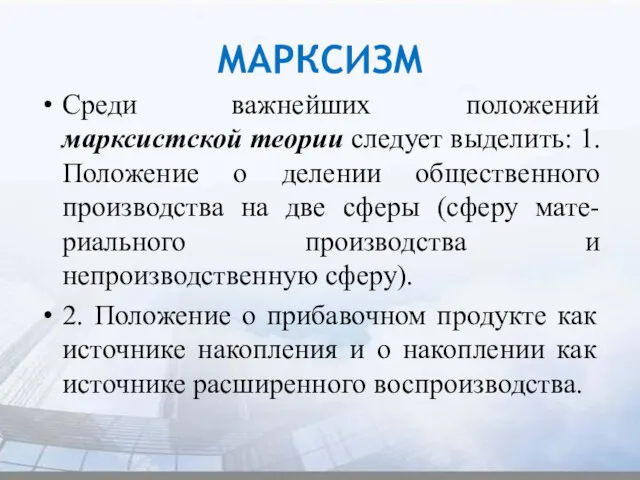 МАРКСИЗМ

• Среди важнейших положений марксистской теории следует выделить: 1. Положение о делении общественного производства на две сферы (сферу материального производства и непроизводственную сферу).

• 2. Положение о прибавочном продукте как источнике накопления и о накоплении как источнике расширенного воспроизводства.